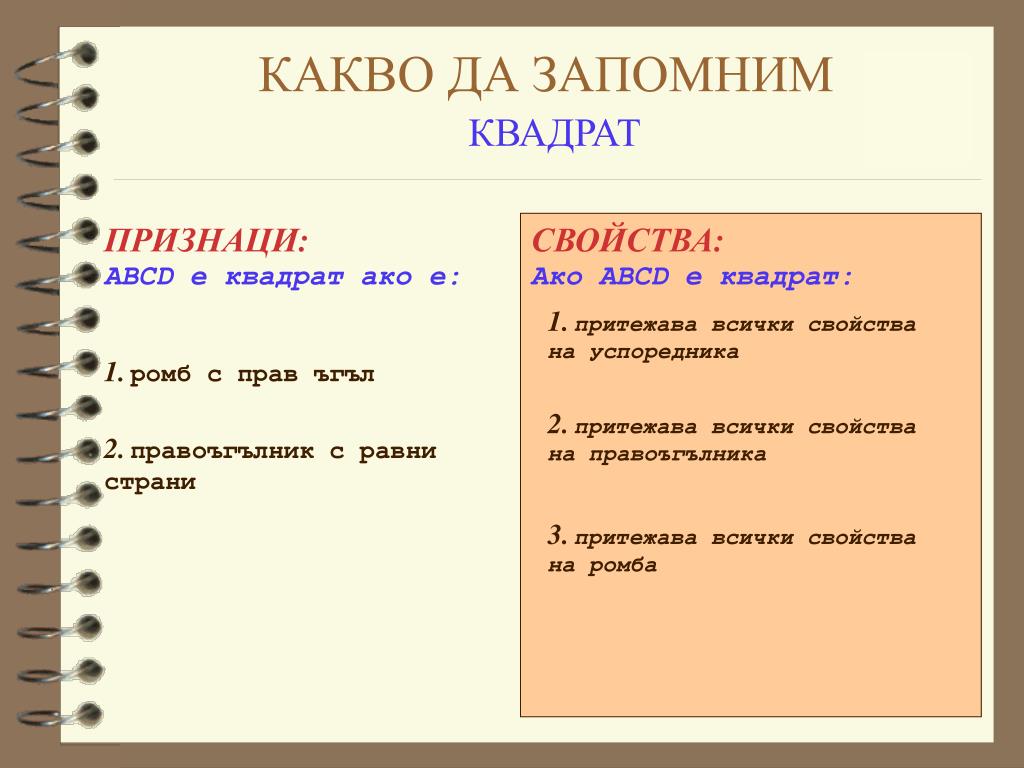 КАКВО ДА ЗАПОМНИМ
КВАДРАТ

ПРИЗНАЦИ:
ABCD е квадрат ако е:

1. ромб с прав ъгъл

2. правоъгълник с равни страни

СВОЙСТВА:
Ако ABCD е квадрат:

1. притежава всички свойства на успоредника

2. притежава всички свойства на правоъгълника

3. притежава всички свойства на ромба